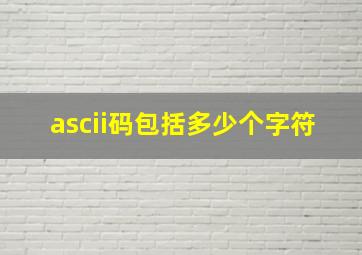 ascii码包括多少个字符